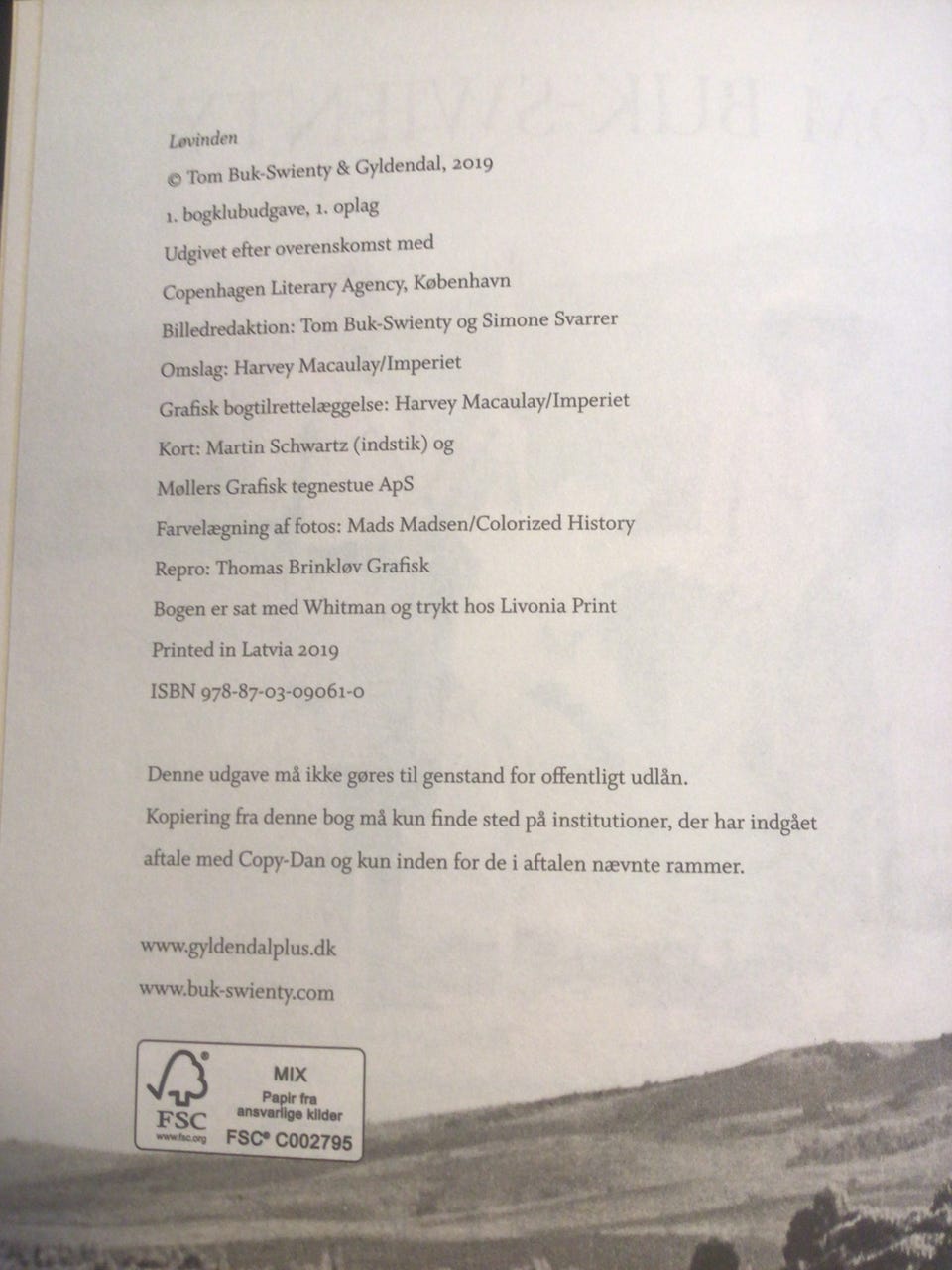 Løvinden

© Tom Buk-Swienty & Gyldendal, 2019

1. bogklubudgave, 1. oplag

Udgivet efter overenskomst med

Copenhagen Literary Agency, København

Billedredaktion: Tom Buk-Swienty og Simone Svarrer

Omslag: Harvey Macaulay/Imperiet

Grafisk bogtilrettelæggelse: Harvey Macaulay/Imperiet

Kort: Martin Schwartz (indstik) og

Møllers Grafisk tegnestue ApS

Farvelægning af fotos: Mads Madsen/Colorized History

Repro: Thomas Brinkløv Grafisk

Bogen er sat med Whitman og trykt hos Livonia Print

Printed in Latvia 2019

ISBN 978-87-03-09061-0

Denne udgave må ikke gøres til genstand for offentligt udlån.

Kopiering fra denne bog må kun finde sted på institutioner, der har indgået aftale med Copy-Dan og kun inden for de i aftalen nævnte rammer.

www.gyldendalplus.dk

www.buk-swienty.com

FSC www.fsc.org MIX Papir fra ansvarlige kilder FSC® C002795